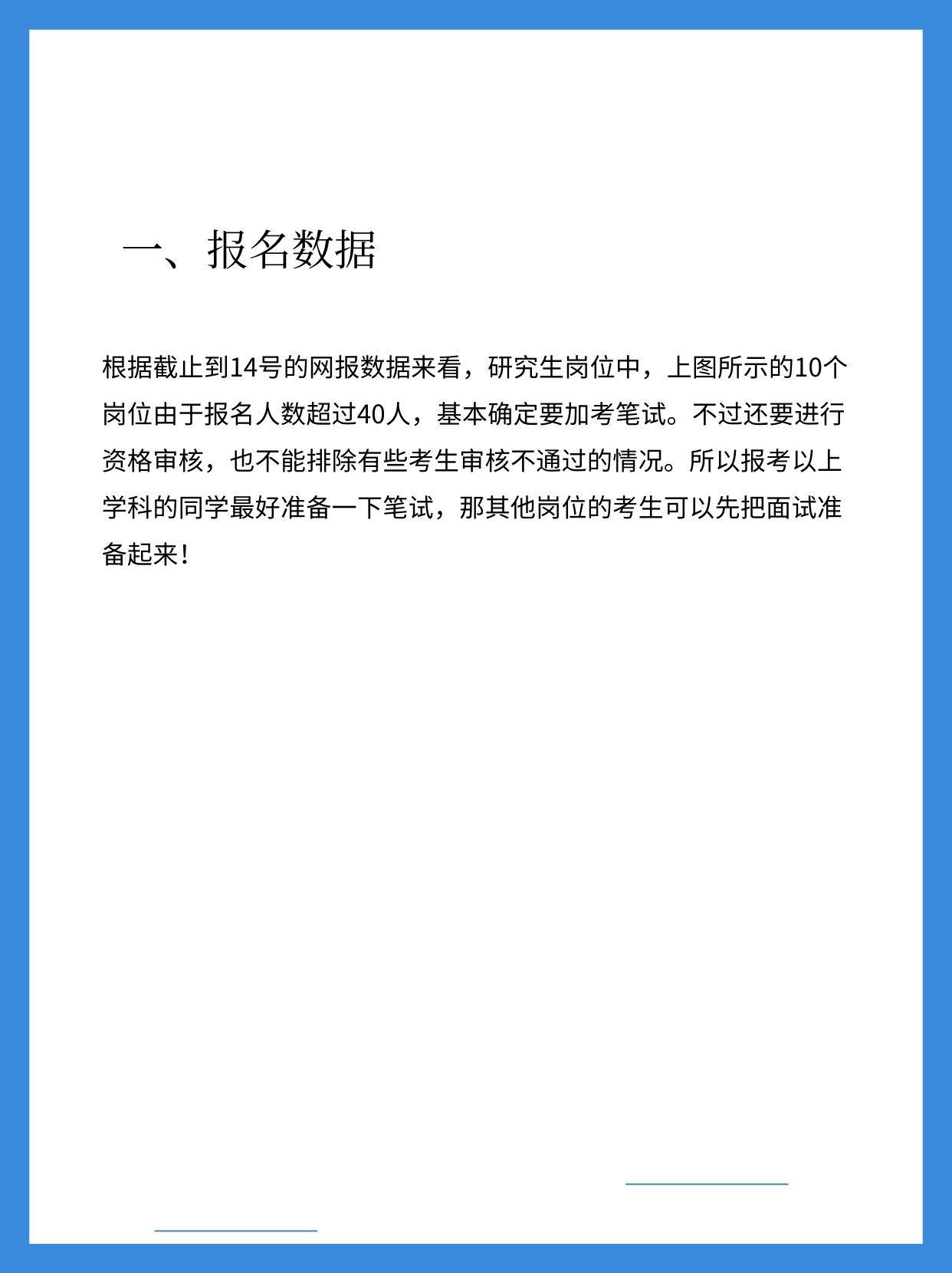 一、报名数据

根据截止到14号的网报数据来看，研究生岗位中，上图所示的10个岗位由于报名人数超过40人，基本确定要加考笔试。不过还要进行资格审核，也不能排除有些考生审核不通过的情况。所以报考以上学科的同学最好准备一下笔试，那其他岗位的考生可以先把面试准备起来！